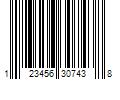 1 23456 30743 8